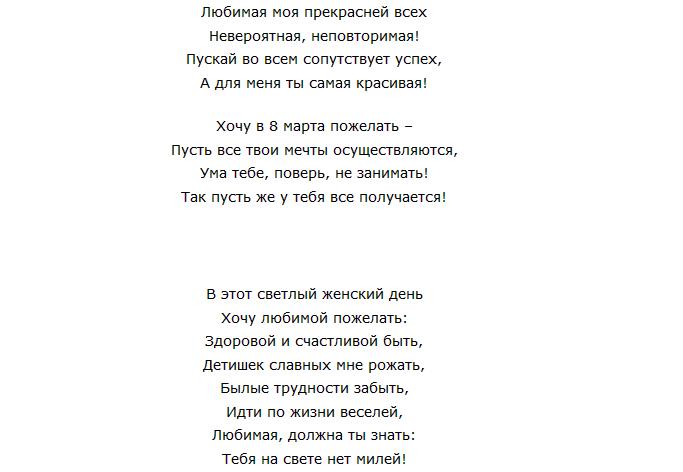 Любимая моя прекрасней всех
Невероятная, неповторимая!
Пускай во всем сопутствует успех,
А для меня ты самая красивая!

Хочу в 8 марта пожелать –
Пусть все твои мечты осуществляются,
Ума тебе, поверь, не занимать!
Так пусть же у тебя все получается!

В этот светлый женский день
Хочу любимой пожелать:
Здоровой и счастливой быть,
Детишек славных мне рожать,
Былые трудности забыть,
Идти по жизни веселей,
Любимая, должна ты знать:
Тебя на свете нет милей!